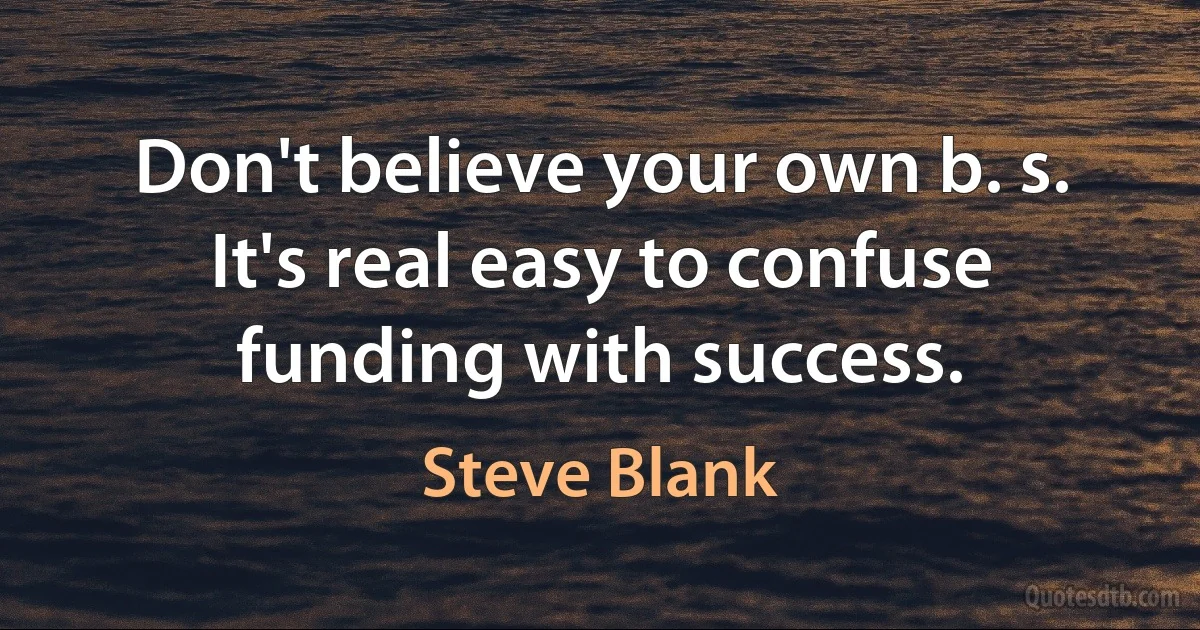 Don't believe your own b. s. It's real easy to confuse funding with success.

Steve Blank

Quotesdtb.com